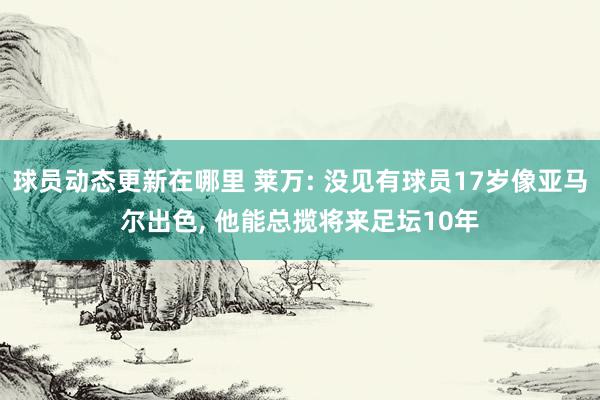 球员动态更新在哪里 莱万: 没见有球员17岁像亚马尔出色, 他能总揽将来足坛10年